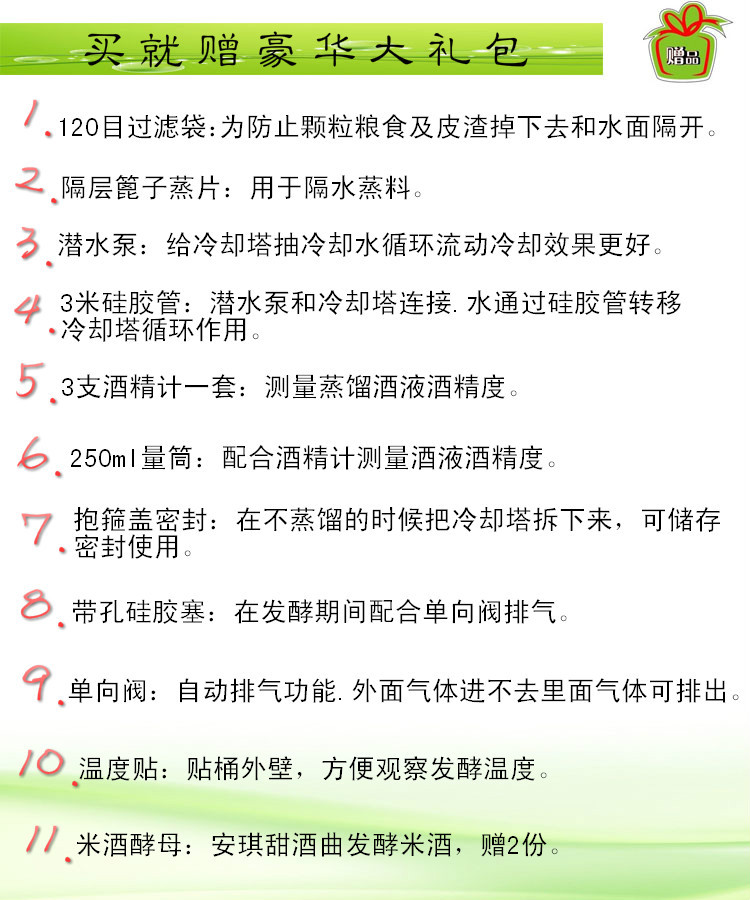 买就赠豪华大礼包

赠品

1. 120目过滤袋：为防止颗粒粮食及皮渣掉下去和水面隔开。

2. 隔层篦子蒸片：用于隔水蒸料。

3. 潜水泵：给冷却塔抽冷却水循环流动冷却效果更好。

4. 3米硅胶管：潜水泵和冷却塔连接.水通过硅胶管转移冷却塔循环作用。

5. 3支酒精计一套：测量蒸馏酒液酒精度。

6. 250ml量筒：配合酒精计测量酒液酒精度。

7. 抱箍盖密封：在不蒸馏的时候把冷却塔拆下来，可储存密封使用。

8. 带孔硅胶塞：在发酵期间配合单向阀排气。

9. 单向阀：自动排气功能.外面气体进不去里面气体可排出。

10. 温度贴：贴桶外壁，方便观察发酵温度。

11. 米酒酵母：安琪甜酒曲发酵米酒，赠2份。